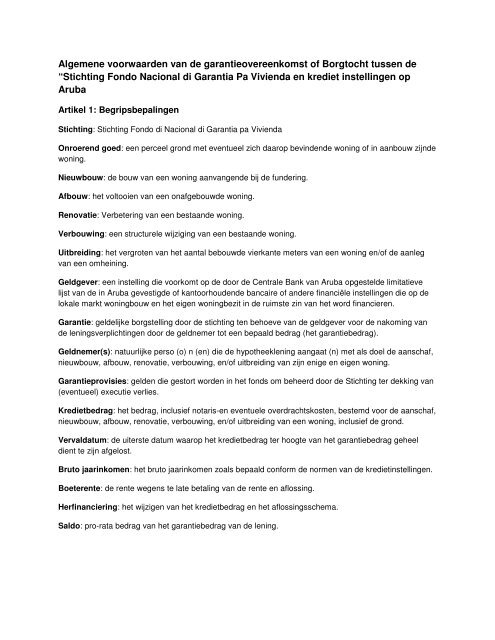 Algemene voorwaarden van de garantieovereenkomst of Borgtocht tussen de "Stichting Fondo Nacional di Garantia Pa Vivienda en krediet instellingen op Aruba

Artikel 1: Begripsbepalingen

Stichting: Stichting Fondo di Nacional di Garantia pa Vivienda

Onroerend goed: een perceel grond met eventueel zich daarop bevindende woning of in aanbouw zijnde woning.

Nieuwbouw: de bouw van een woning aanvangende bij de fundering.

Afbouw: het voltooien van een onafgebouwde woning.

Renovatie: Verbetering van een bestaande woning.

Verbouwing: een structurele wijziging van een bestaande woning.

Uitbreiding: het vergroten van het aantal bebouwde vierkante meters van een woning en/of de aanleg van een omheining.

Geldgever: een instelling die voorkomt op de door de Centrale Bank van Aruba opgestelde limitatieve lijst van de in Aruba gevestigde of kantoorhoudende bancaire of andere financiële instellingen die op de lokale markt woningbouw en het eigen woningbezit in de ruimste zin van het word financieren.

Garantie: geldelijke borgstelling door de stichting ten behoeve van de geldgever voor de nakoming van de leningsverplichtingen door de geldnemer tot een bepaald bedrag (het garantiebedrag).

Geldnemer(s): natuurlijke perso (o) n (en) die de hypotheeklening aangaat (n) met als doel de aanschaf, nieuwbouw, afbouw, renovatie, verbouwing, en/of uitbreiding van zijn enige en eigen woning.

Garantieprovisies: gelden die gestort worden in het fonds om beheerd door de Stichting ter dekking van (eventueel) executie verlies.

Kredietbedrag: het bedrag, inclusief notaris-en eventuele overdrachtskosten, bestemd voor de aanschaf, nieuwbouw, afbouw, renovatie, verbouwing, en/of uitbreiding van een woning, inclusief de grond.

Vervaldatum: de uiterste datum waarop het kredietbedrag ter hoogte van het garantiebedrag geheel dient te zijn afgelost.

Bruto jaarinkomen: het bruto jaarinkomen zoals bepaald conform de normen van de kredietinstellingen.

Boeterente: de rente wegens te late betaling van de rente en aflossing.

Herfinanciering: het wijzigen van het kredietbedrag en het aflossingsschema.

Saldo: pro-rata bedrag van het garantiebedrag van de lening.